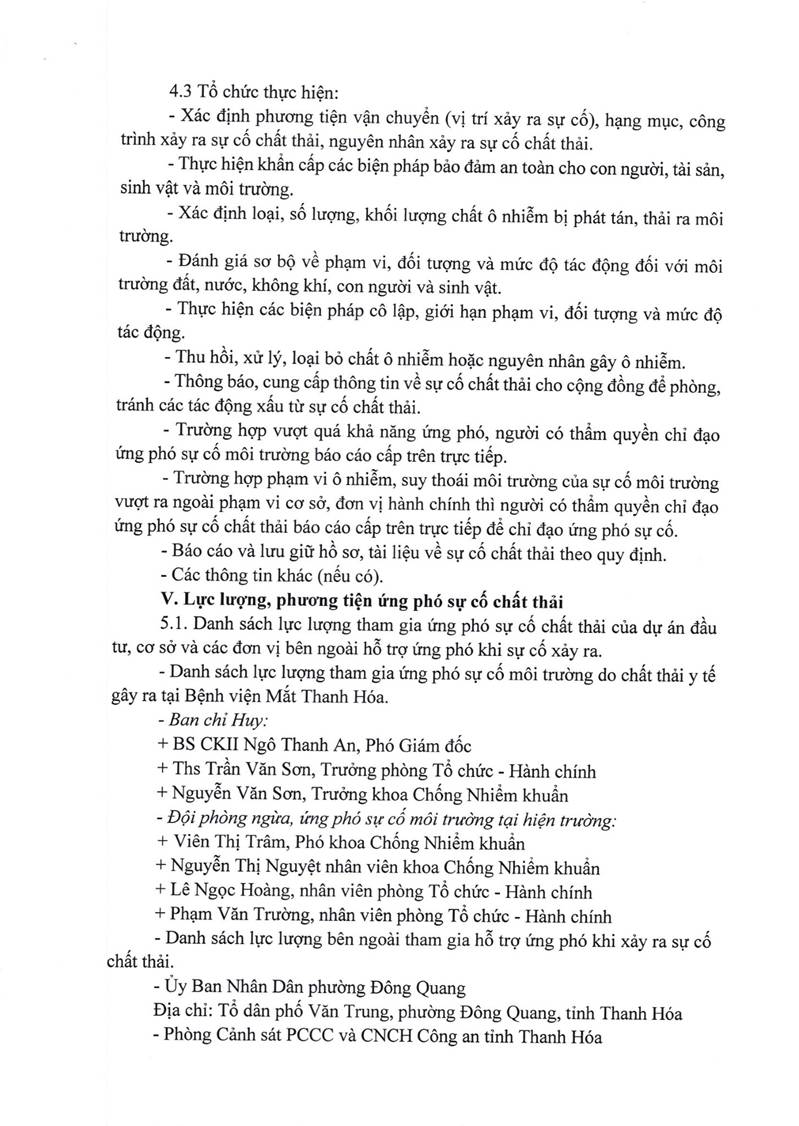 4.3 Tổ chức thực hiện:

- Xác định phương tiện vận chuyển (vị trí xảy ra sự cố), hạng mục, công trình xảy ra sự cố chất thải, nguyên nhân xảy ra sự cố chất thải.

- Thực hiện khẩn cấp các biện pháp bảo đảm an toàn cho con người, tài sản, sinh vật và môi trường.

- Xác định loại, số lượng, khối lượng chất ô nhiễm bị phát tán, thải ra môi trường.

- Đánh giá sơ bộ về phạm vi, đối tượng và mức độ tác động đối với môi trường đất, nước, không khí, con người và sinh vật.

- Thực hiện các biện pháp cô lập, giới hạn phạm vi, đối tượng và mức độ tác động.

- Thu hồi, xử lý, loại bỏ chất ô nhiễm hoặc nguyên nhân gây ô nhiễm.

- Thông báo, cung cấp thông tin về sự cố chất thải cho cộng đồng để phòng, tránh các tác động xấu từ sự cố chất thải.

- Trường hợp vượt quá khả năng ứng phó, người có thẩm quyền chỉ đạo ứng phó sự cố môi trường báo cáo cấp trên trực tiếp.

- Trường hợp phạm vi ô nhiễm, suy thoái môi trường của sự cố môi trường vượt ra ngoài phạm vi cơ sở, đơn vị hành chính thì người có thẩm quyền chỉ đạo ứng phó sự cố chất thải báo cáo cấp trên trực tiếp để chỉ đạo ứng phó sự cố.

- Báo cáo và lưu giữ hồ sơ, tài liệu về sự cố chất thải theo quy định.

- Các thông tin khác (nếu có).

V. Lực lượng, phương tiện ứng phó sự cố chất thải

5.1. Danh sách lực lượng tham gia ứng phó sự cố chất thải của dự án đầu tư, cơ sở và các đơn vị bên ngoài hỗ trợ ứng phó khi sự cố xảy ra.

- Danh sách lực lượng tham gia ứng phó sự cố môi trường do chất thải y tế gây ra tại Bệnh viện Mắt Thanh Hóa.

- Ban chỉ Huy:

+ BS CKII Ngô Thanh An, Phó Giám đốc

+ Ths Trần Văn Sơn, Trưởng phòng Tổ chức - Hành chính

+ Nguyễn Văn Sơn, Trưởng khoa Chống Nhiễm khuẩn

- Đội phòng ngừa, ứng phó sự cố môi trường tại hiện trường:

+ Viên Thị Trâm, Phó khoa Chống Nhiễm khuẩn

+ Nguyễn Thị Nguyệt nhân viên khoa Chống Nhiễm khuẩn

+ Lê Ngọc Hoàng, nhân viên phòng Tổ chức - Hành chính

+ Phạm Văn Trường, nhân viên phòng Tổ chức - Hành chính

- Danh sách lực lượng bên ngoài tham gia hỗ trợ ứng phó khi xảy ra sự cố chất thải.

- Ủy Ban Nhân Dân phường Đông Quang

Địa chỉ: Tổ dân phố Văn Trung, phường Đông Quang, tỉnh Thanh Hóa

- Phòng Cảnh sát PCCC và CNCH Công an tỉnh Thanh Hóa